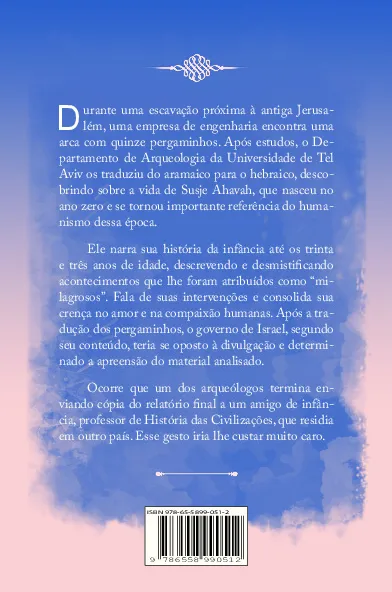 Durante uma escavação próxima à antiga Jerusalém, uma empresa de engenharia encontra uma arca com quinze pergaminhos. Após estudos, o Departamento de Arqueologia da Universidade de Tel Aviv os traduziu do aramaico para o hebraico, descobrindo sobre a vida de Susje Ahavah, que nasceu no ano zero e se tornou importante referência do humanismo dessa época.

Ele narra sua história da infância até os trinta e três anos de idade, descrevendo e desmistificando acontecimentos que lhe foram atribuídos como "milagrosos". Fala de suas intervenções e consolida sua crença no amor e na compaixão humanas. Após a tradução dos pergaminhos, o governo de Israel, segundo seu conteúdo, teria se oposto à divulgação e determinado a apreensão do material analisado.

Ocorre que um dos arqueólogos termina enviando cópia do relatório final a um amigo de infância, professor de História das Civilizações, que residia em outro país. Esse gesto iria lhe custar muito caro.

ISBN 978-65-5899-051-2

9 786558 990512